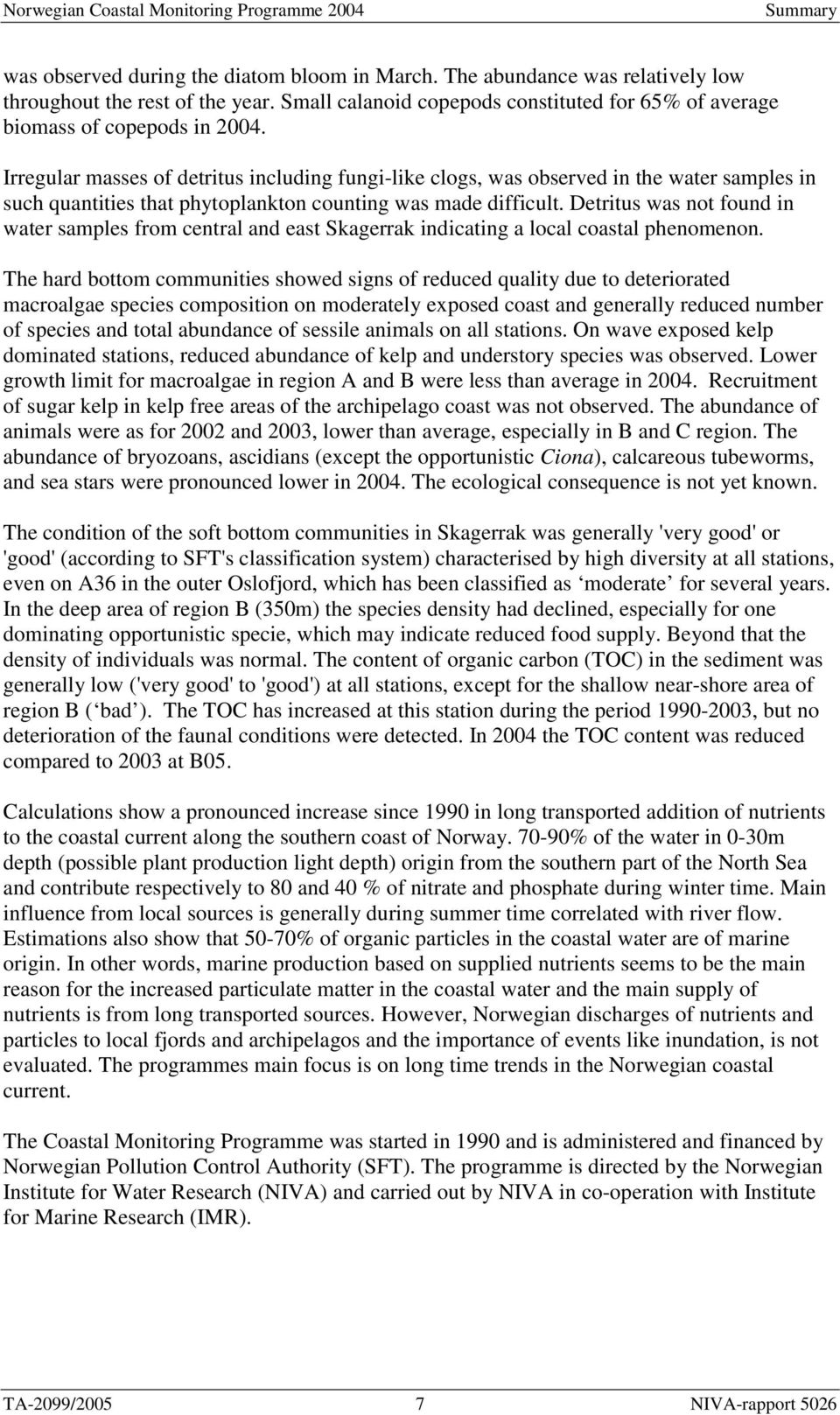 Norwegian Coastal Monitoring Programme 2004 Summary

was observed during the diatom bloom in March. The abundance was relatively low throughout the rest of the year. Small calanoid copepods constituted for 65% of average biomass of copepods in 2004.

Irregular masses of detritus including fungi-like clogs, was observed in the water samples in such quantities that phytoplankton counting was made difficult. Detritus was not found in water samples from central and east Skagerrak indicating a local coastal phenomenon.

The hard bottom communities showed signs of reduced quality due to deteriorated macroalgae species composition on moderately exposed coast and generally reduced number of species and total abundance of sessile animals on all stations. On wave exposed kelp dominated stations, reduced abundance of kelp and understory species was observed. Lower growth limit for macroalgae in region A and B were less than average in 2004. Recruitment of sugar kelp in kelp free areas of the archipelago coast was not observed. The abundance of animals were as for 2002 and 2003, lower than average, especially in B and C region. The abundance of bryozoans, ascidians (except the opportunistic Ciona), calcareous tubeworms, and sea stars were pronounced lower in 2004. The ecological consequence is not yet known.

The condition of the soft bottom communities in Skagerrak was generally 'very good' or 'good' (according to SFT's classification system) characterised by high diversity at all stations, even on A36 in the outer Oslofjord, which has been classified as ‘moderate’ for several years. In the deep area of region B (350m) the species density had declined, especially for one dominating opportunistic specie, which may indicate reduced food supply. Beyond that the density of individuals was normal. The content of organic carbon (TOC) in the sediment was generally low ('very good' to 'good') at all stations, except for the shallow near-shore area of region B (‘bad’). The TOC has increased at this station during the period 1990-2003, but no deterioration of the faunal conditions were detected. In 2004 the TOC content was reduced compared to 2003 at B05.

Calculations show a pronounced increase since 1990 in long transported addition of nutrients to the coastal current along the southern coast of Norway. 70-90% of the water in 0-30m depth (possible plant production light depth) origin from the southern part of the North Sea and contribute respectively to 80 and 40 % of nitrate and phosphate during winter time. Main influence from local sources is generally during summer time correlated with river flow. Estimations also show that 50-70% of organic particles in the coastal water are of marine origin. In other words, marine production based on supplied nutrients seems to be the main reason for the increased particulate matter in the coastal water and the main supply of nutrients is from long transported sources. However, Norwegian discharges of nutrients and particles to local fjords and archipelagos and the importance of events like inundation, is not evaluated. The programmes main focus is on long time trends in the Norwegian coastal current.

The Coastal Monitoring Programme was started in 1990 and is administered and financed by Norwegian Pollution Control Authority (SFT). The programme is directed by the Norwegian Institute for Water Research (NIVA) and carried out by NIVA in co-operation with Institute for Marine Research (IMR).

TA-2099/2005 7 NIVA-rapport 5026